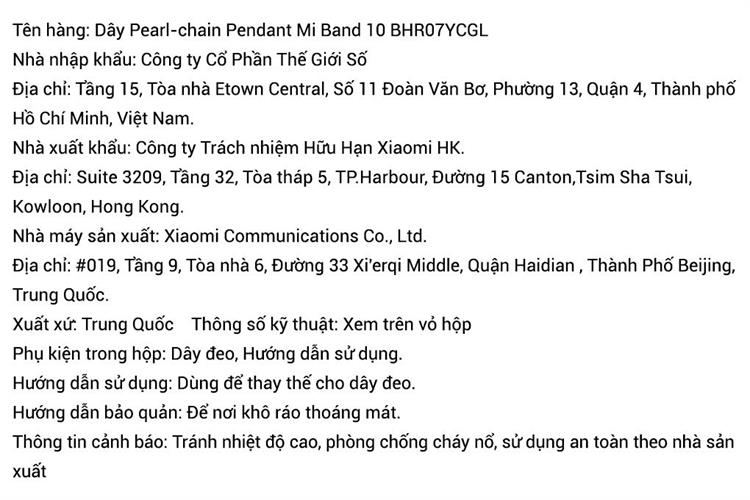 Tên hàng: Dây Pearl-chain Pendant Mi Band 10 BHR07YCGL
Nhà nhập khẩu: Công ty Cổ Phần Thế Giới Số
Địa chỉ: Tầng 15, Tòa nhà Etown Central, Số 11 Đoàn Văn Bơ, Phường 13, Quận 4, Thành phố Hồ Chí Minh, Việt Nam.
Nhà xuất khẩu: Công ty Trách nhiệm Hữu Hạn Xiaomi HK.
Địa chỉ: Suite 3209, Tầng 32, Tòa tháp 5, TP.Harbour, Đường 15 Canton,Tsim Sha Tsui, Kowloon, Hong Kong.
Nhà máy sản xuất: Xiaomi Communications Co., Ltd.
Địa chỉ: #019, Tầng 9, Tòa nhà 6, Đường 33 Xi'erqi Middle, Quận Haidian , Thành Phố Beijing, Trung Quốc.
Xuất xứ: Trung Quốc    Thông số kỹ thuật: Xem trên vỏ hộp
Phụ kiện trong hộp: Dây đeo, Hướng dẫn sử dụng.
Hướng dẫn sử dụng: Dùng để thay thế cho dây đeo.
Hướng dẫn bảo quản: Để nơi khô ráo thoáng mát.
Thông tin cảnh báo: Tránh nhiệt độ cao, phòng chống cháy nổ, sử dụng an toàn theo nhà sản xuất